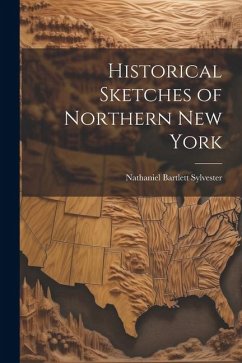 Historical Sketches of Northern New York

Nathaniel Bartlett Sylvester